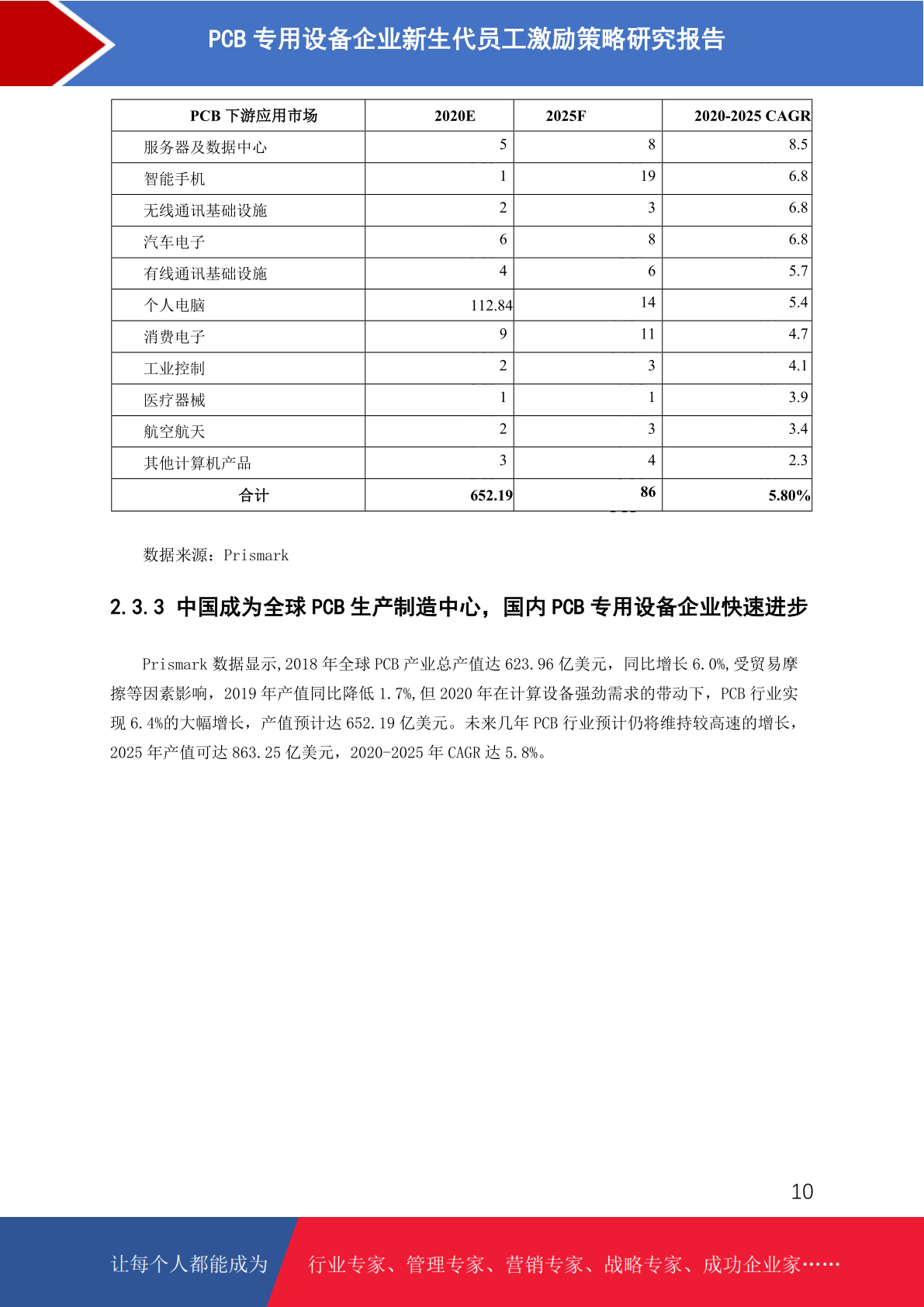 PCB 专用设备企业新生代员工激励策略研究报告

| PCB 下游应用市场 | 2020E | 2025F | 2020-2025 CAGR |
|---|---|---|---|
| 服务器及数据中心 | 5 | 8 | 8.5 |
| 智能手机 | 1 | 19 | 6.8 |
| 无线通讯基础设施 | 2 | 3 | 6.8 |
| 汽车电子 | 6 | 8 | 6.8 |
| 有线通讯基础设施 | 4 | 6 | 5.7 |
| 个人电脑 | 112.84 | 14 | 5.4 |
| 消费电子 | 9 | 11 | 4.7 |
| 工业控制 | 2 | 3 | 4.1 |
| 医疗器械 | 1 | 1 | 3.9 |
| 航空航天 | 2 | 3 | 3.4 |
| 其他计算机产品 | 3 | 4 | 2.3 |
| 合计 | 652.19 | 86 | 5.80% |

数据来源：Prismark

2.3.3 中国成为全球 PCB 生产制造中心，国内 PCB 专用设备企业快速进步

Prismark 数据显示,2018 年全球 PCB 产业总产值达 623.96 亿美元，同比增长 6.0%,受贸易摩擦等因素影响，2019 年产值同比降低 1.7%,但 2020 年在计算设备强劲需求的带动下，PCB 行业实现 6.4%的大幅增长，产值预计达 652.19 亿美元。未来几年 PCB 行业预计仍将维持较高速的增长，2025 年产值可达 863.25 亿美元，2020-2025 年 CAGR 达 5.8%。

10

让每个人都能成为 行业专家、管理专家、营销专家、战略专家、成功企业家……